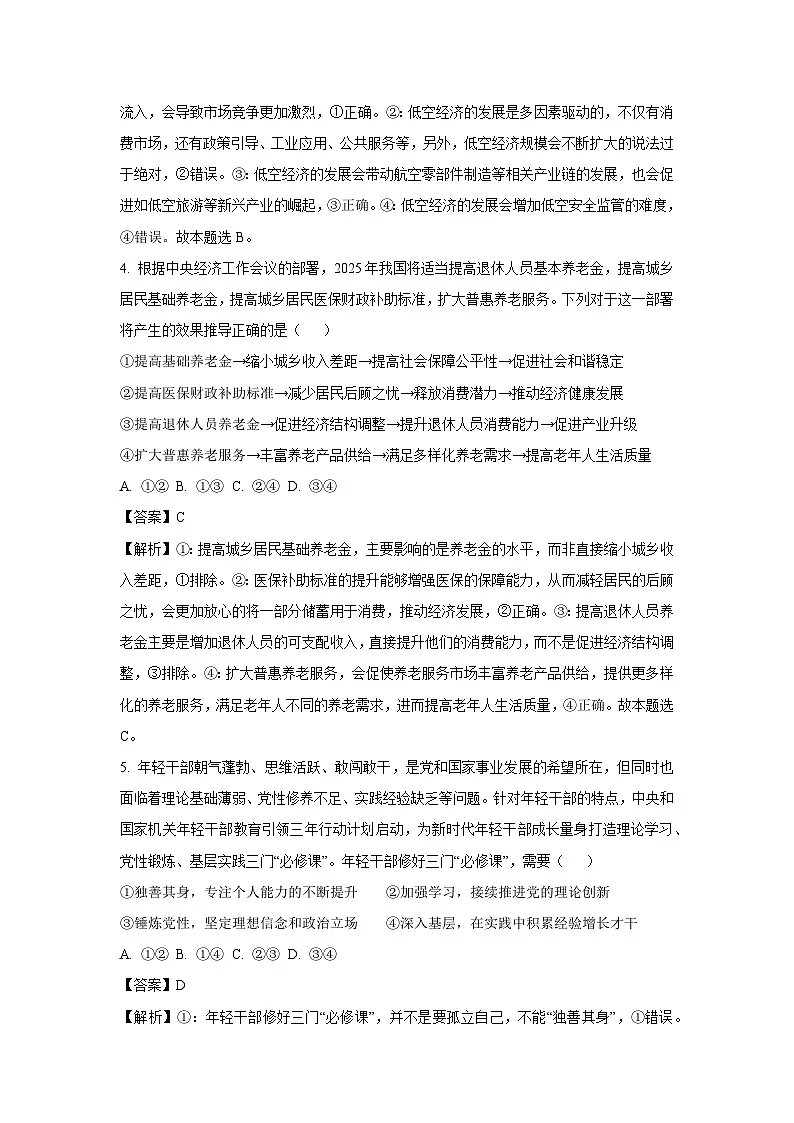 流入，会导致市场竞争更加激烈，①正确。②：低空经济的发展是多因素驱动的，不仅有消费市场，还有政策引导、工业应用、公共服务等，另外，低空经济规模会不断扩大的说法过于绝对，②错误。③：低空经济的发展会带动航空零部件制造等相关产业链的发展，也会促进如低空旅游等新兴产业的崛起，③正确。④：低空经济的发展会增加低空安全监管的难度，④错误。故本题选 B。

4. 根据中央经济工作会议的部署，2025 年我国将适当提高退休人员基本养老金，提高城乡居民基础养老金，提高城乡居民医保财政补助标准，扩大普惠养老服务。下列对于这一部署将产生的效果推导正确的是（　　）

①提高基础养老金→缩小城乡收入差距→提高社会保障公平性→促进社会和谐稳定

②提高医保财政补助标准→减少居民后顾之忧→释放消费潜力→推动经济健康发展

③提高退休人员养老金→促进经济结构调整→提升退休人员消费能力→促进产业升级

④扩大普惠养老服务→丰富养老产品供给→满足多样化养老需求→提高老年人生活质量

A. ①②　B. ①③　C. ②④　D. ③④

【答案】C

【解析】①：提高城乡居民基础养老金，主要影响的是养老金的水平，而非直接缩小城乡收入差距，①排除。②：医保补助标准的提升能够增强医保的保障能力，从而减轻居民的后顾之忧，会更加放心的将一部分储蓄用于消费，推动经济发展，②正确。③：提高退休人员养老金主要是增加退休人员的可支配收入，直接提升他们的消费能力，而不是促进经济结构调整，③排除。④：扩大普惠养老服务，会促使养老服务市场丰富养老产品供给，提供更多样化的养老服务，满足老年人不同的养老需求，进而提高老年人生活质量，④正确。故本题选 C。

5. 年轻干部朝气蓬勃、思维活跃、敢闯敢干，是党和国家事业发展的希望所在，但同时也面临着理论基础薄弱、党性修养不足、实践经验缺乏等问题。针对年轻干部的特点，中央和国家机关年轻干部教育引领三年行动计划启动，为新时代年轻干部成长量身打造理论学习、党性锻炼、基层实践三门“必修课”。年轻干部修好三门“必修课”，需要（　　）

①独善其身，专注个人能力的不断提升　　②加强学习，接续推进党的理论创新

③锤炼党性，坚定理想信念和政治立场　　④深入基层，在实践中积累经验增长才干

A. ①②　B. ①④　C. ②③　D. ③④

【答案】D

【解析】①：年轻干部修好三门“必修课”，并不是要孤立自己，不能“独善其身”，①错误。